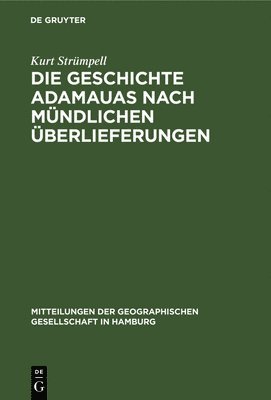 DE GRUYTER

Kurt Strümpell

DIE GESCHICHTE ADAMAUAS NACH MÜNDLICHEN ÜBERLIEFERUNGEN

MITTEILUNGEN DER GEOGRAPHISCHEN GESELLSCHAFT IN HAMBURG

DE
G